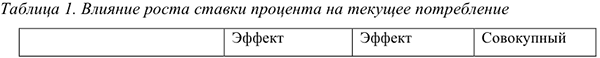 Таблица 1. Влияние роста ставки процента на текущее потребление

| | Эффект | Эффект | Совокупный |
|---|---|---|---|